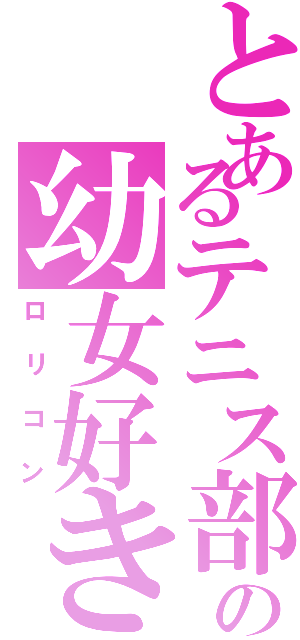 とあるテニス部の

幼女好き

ロリコン